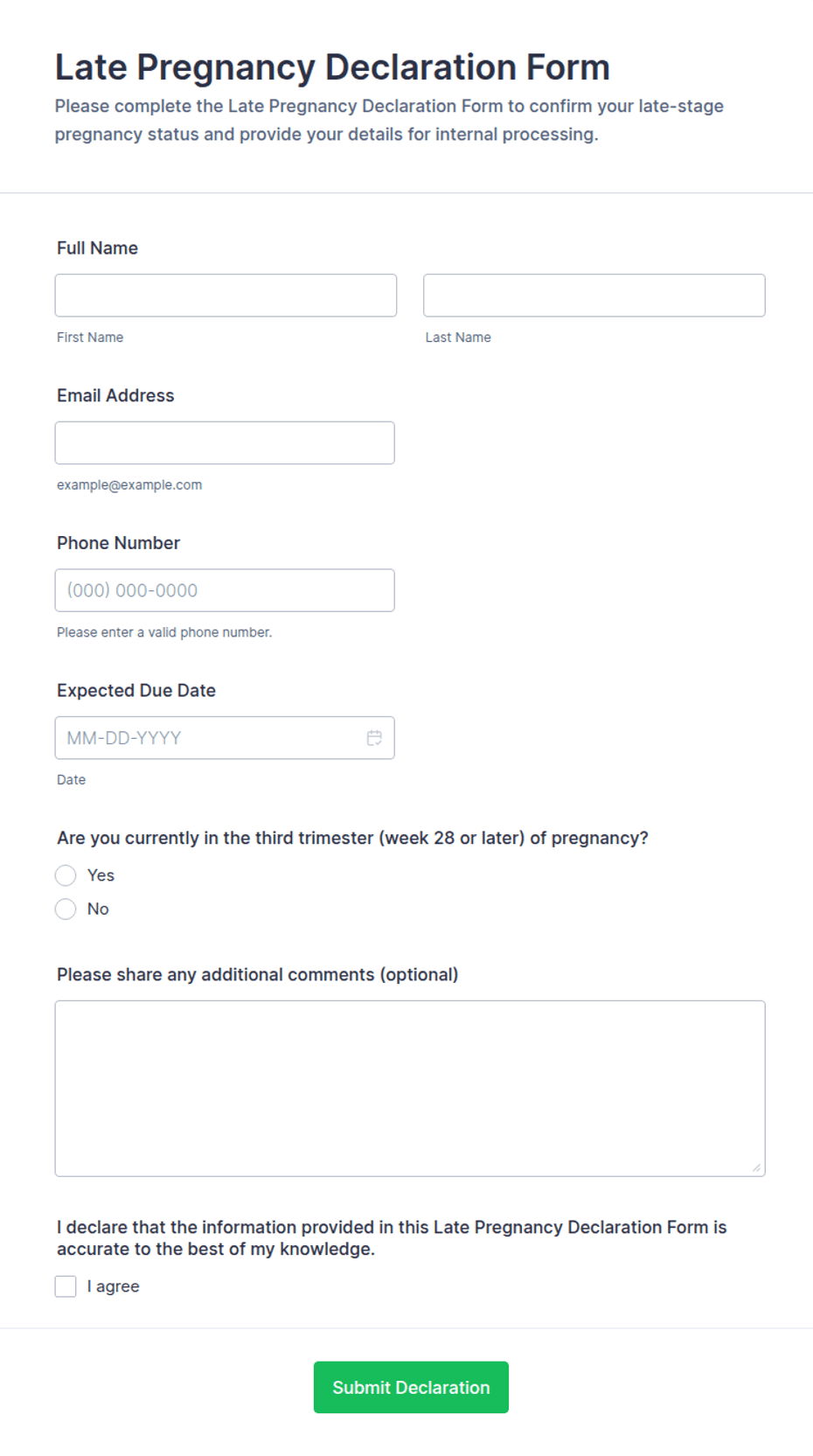 Late Pregnancy Declaration Form
Please complete the Late Pregnancy Declaration Form to confirm your late-stage pregnancy status and provide your details for internal processing.

Full Name

First Name

Last Name

Email Address

example@example.com

Phone Number

(000) 000-0000

Please enter a valid phone number.

Expected Due Date

MM-DD-YYYY

Date

Are you currently in the third trimester (week 28 or later) of pregnancy?

Yes

No

Please share any additional comments (optional)

I declare that the information provided in this Late Pregnancy Declaration Form is accurate to the best of my knowledge.

I agree

Submit Declaration